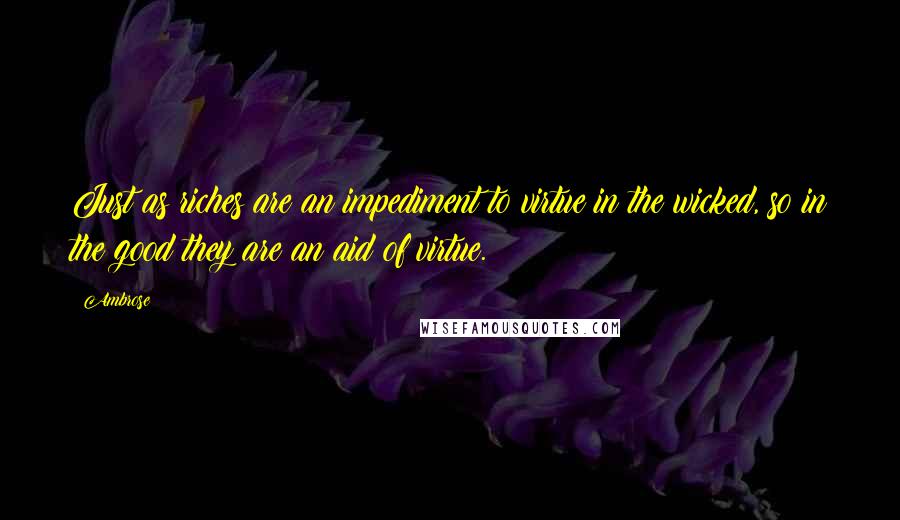 Just as riches are an impediment to virtue in the wicked, so in the good they are an aid of virtue.

Ambrose

WISEFAMOUSQUOTES.COM